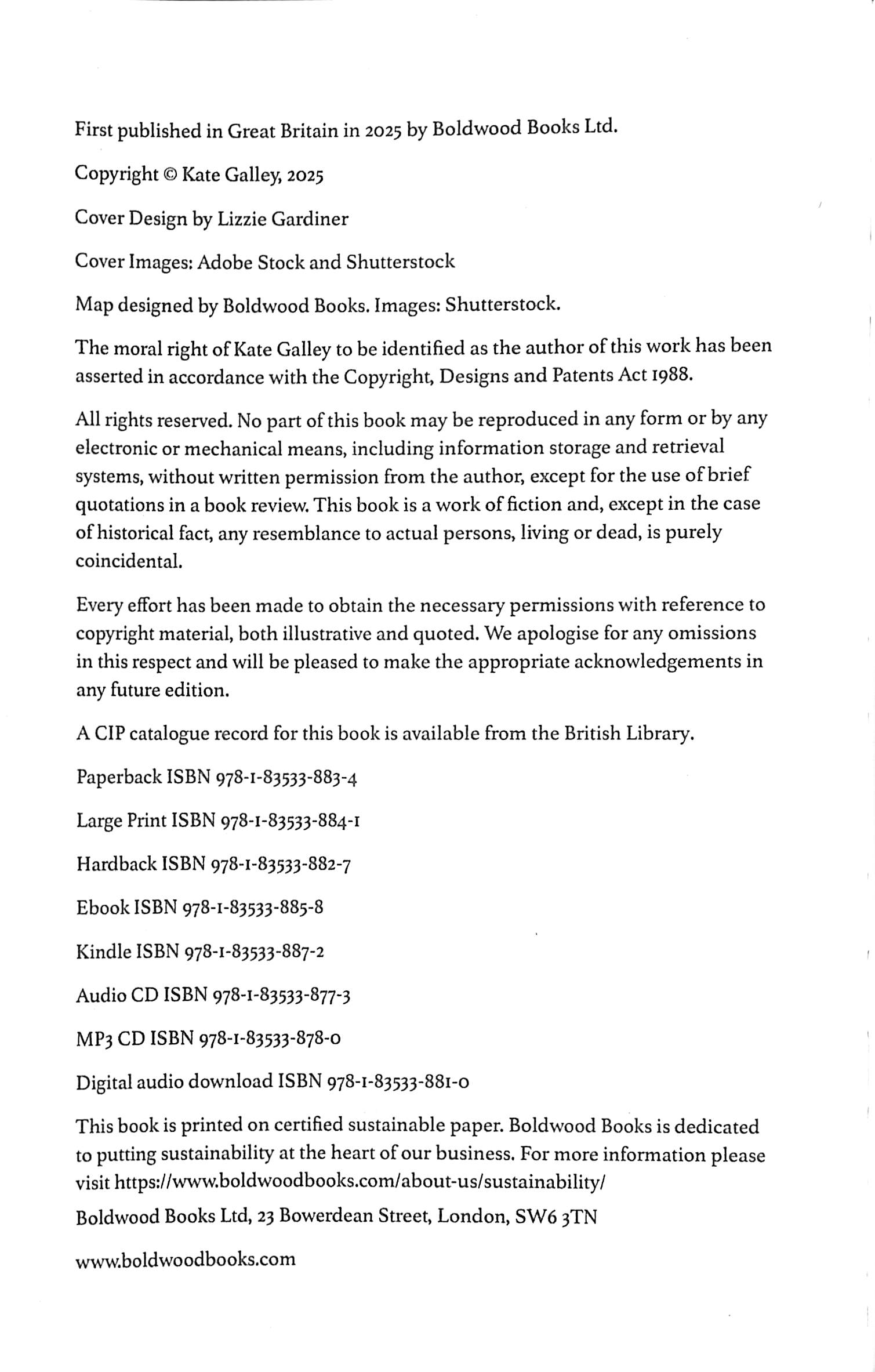 First published in Great Britain in 2025 by Boldwood Books Ltd.

Copyright © Kate Galley, 2025

Cover Design by Lizzie Gardiner

Cover Images: Adobe Stock and Shutterstock

Map designed by Boldwood Books. Images: Shutterstock.

The moral right of Kate Galley to be identified as the author of this work has been asserted in accordance with the Copyright, Designs and Patents Act 1988.

All rights reserved. No part of this book may be reproduced in any form or by any electronic or mechanical means, including information storage and retrieval systems, without written permission from the author, except for the use of brief quotations in a book review. This book is a work of fiction and, except in the case of historical fact, any resemblance to actual persons, living or dead, is purely coincidental.

Every effort has been made to obtain the necessary permissions with reference to copyright material, both illustrative and quoted. We apologise for any omissions in this respect and will be pleased to make the appropriate acknowledgements in any future edition.

A CIP catalogue record for this book is available from the British Library.

Paperback ISBN 978-1-83533-883-4

Large Print ISBN 978-1-83533-884-1

Hardback ISBN 978-1-83533-882-7

Ebook ISBN 978-1-83533-885-8

Kindle ISBN 978-1-83533-887-2

Audio CD ISBN 978-1-83533-877-3

MP3 CD ISBN 978-1-83533-878-0

Digital audio download ISBN 978-1-83533-881-0

This book is printed on certified sustainable paper. Boldwood Books is dedicated to putting sustainability at the heart of our business. For more information please visit https://www.boldwoodbooks.com/about-us/sustainability/

Boldwood Books Ltd, 23 Bowerdean Street, London, SW6 3TN

www.boldwoodbooks.com